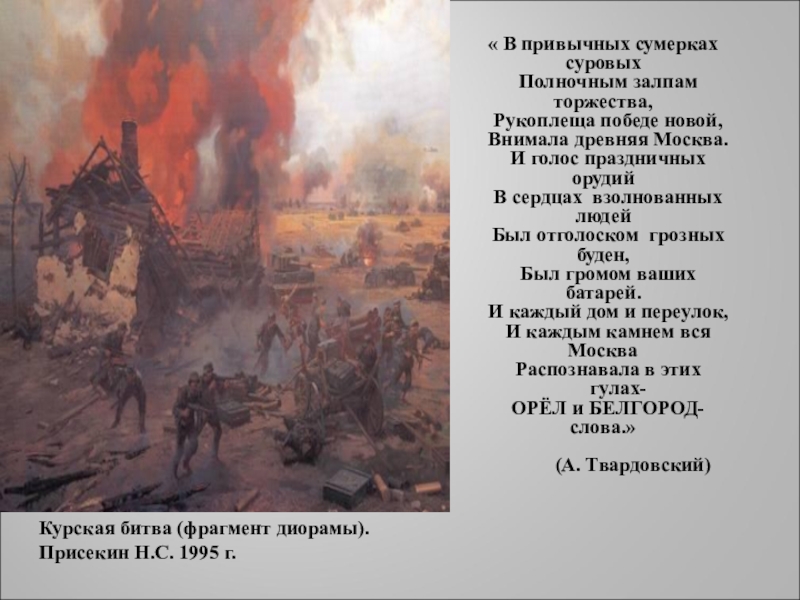 « В привычных сумерках
суровых
Полночным залпам
торжества,
Рукоплеща победе новой,
Внимала древняя Москва.
И голос праздничных
орудий
В сердцах взолнованных
людей
Был отголоском грозных
буден,
Был громом ваших
батарей.
И каждый дом и переулок,
И каждым камнем вся
Москва
Распознавала в этих
гулах-
ОРЁЛ и БЕЛГОРОД-
слова.»

(А. Твардовский)

Курская битва (фрагмент диорамы).
Присекин Н.С. 1995 г.